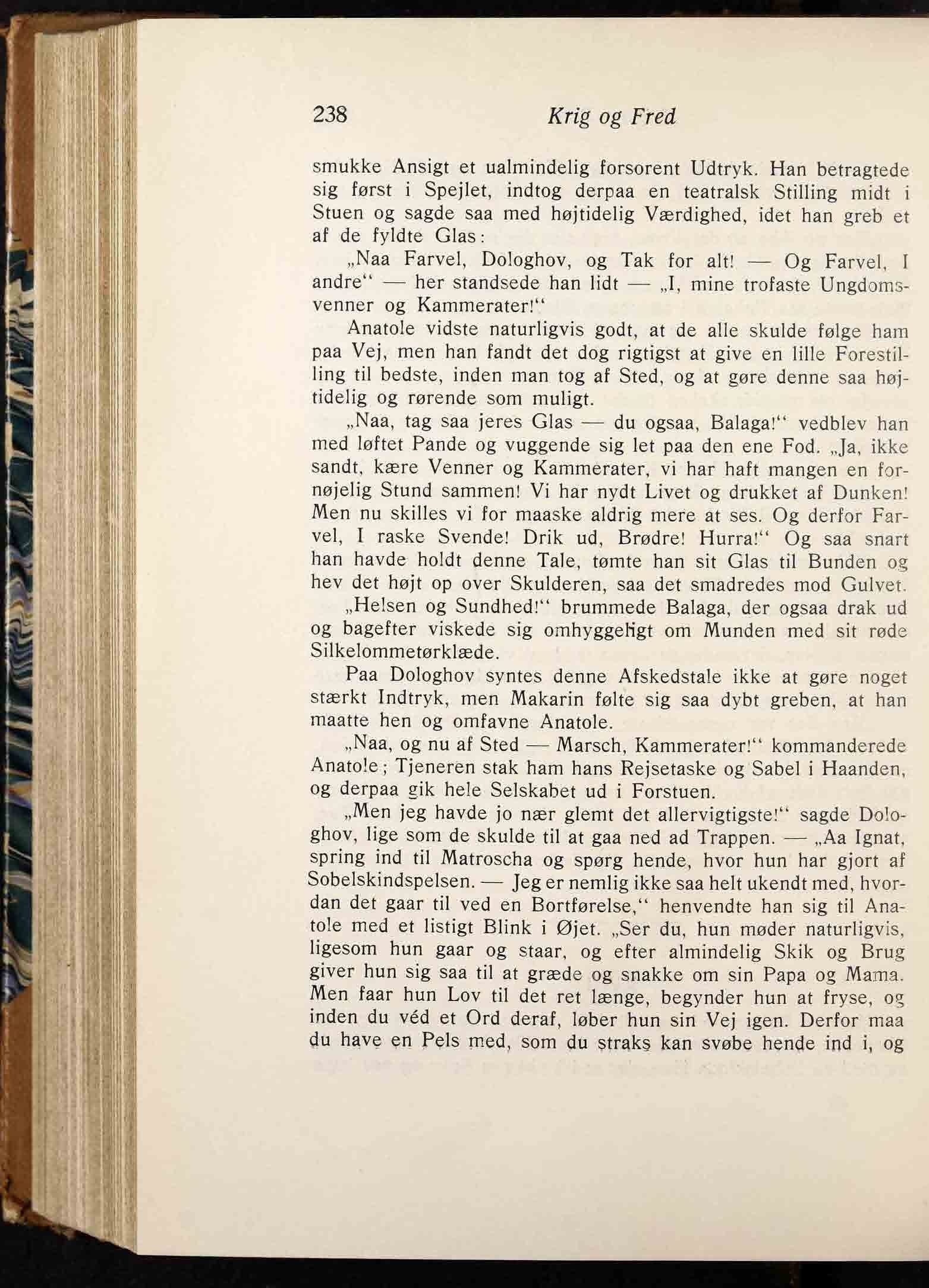 238 Krig og Fred

smukke Ansigt et ualmindelig forsorent Udtryk. Han betragtede sig først i Spejlet, indtog derpaa en teatralsk Stilling midt i Stuen og sagde saa med højtidelig Værdighed, idet han greb et af de fyldte Glas:

„Naa Farvel, Dologhov, og Tak for alt! — Og Farvel, I andre“ — her standsede han lidt — „I, mine trofaste Ungdomsvenner og Kammerater!“

Anatole vidste naturligvis godt, at de alle skulde følge ham paa Vej, men han fandt det dog rigtigst at give en lille Forestilling til bedste, inden man tog af Sted, og at gøre denne saa højtidelig og rørende som muligt.

„Naa, tag saa jeres Glas — du ogsaa, Balaga!“ vedblev han med løftet Pande og vuggende sig let paa den ene Fod. „Ja, ikke sandt, kære Venner og Kammerater, vi har haft mangen en fornøjelig Stund sammen! Vi har nydt Livet og drukket af Dunken! Men nu skilles vi for maaske aldrig mere at ses. Og derfor Farvel, I raske Svende! Drik ud, Brødre! Hurra!“ Og saa snart han havde holdt denne Tale, tømte han sit Glas til Bunden og hev det højt op over Skulderen, saa det smadredes mod Gulvet.

„Helsen og Sundhed!“ brummede Balaga, der ogsaa drak ud og bagefter viskede sig omhyggeligt om Munden med sit røde Silkelommetørklæde.

Paa Dologhov syntes denne Afskedstale ikke at gøre noget stærkt Indtryk, men Makarin følte sig saa dybt greben, at han maatte hen og omfavne Anatole.

„Naa, og nu af Sted — Marsch, Kammerater!“ kommanderede Anatole; Tjeneren stak ham hans Rejsetaske og Sabel i Haanden, og derpaa gik hele Selskabet ud i Forstuen.

„Men jeg havde jo nær glemt det allervigtigste!“ sagde Dologhov, lige som de skulde til at gaa ned ad Trappen. — „Aa Ignat, spring ind til Matroscha og spørg hende, hvor hun har gjort af Sobelskindspelsen. — Jeg er nemlig ikke saa helt ukendt med, hvordan det gaar til ved en Bortførelse,“ henvendte han sig til Anatole med et listigt Blink i Øjet. „Ser du, hun møder naturligvis, ligesom hun gaar og staar, og efter almindelig Skik og Brug giver hun sig saa til at græde og snakke om sin Papa og Mama. Men faar hun Lov til det ret længe, begynder hun at fryse, og inden du véd et Ord deraf, løber hun sin Vej igen. Derfor maa du have en Pels med, som du straks kan svøbe hende ind i, og